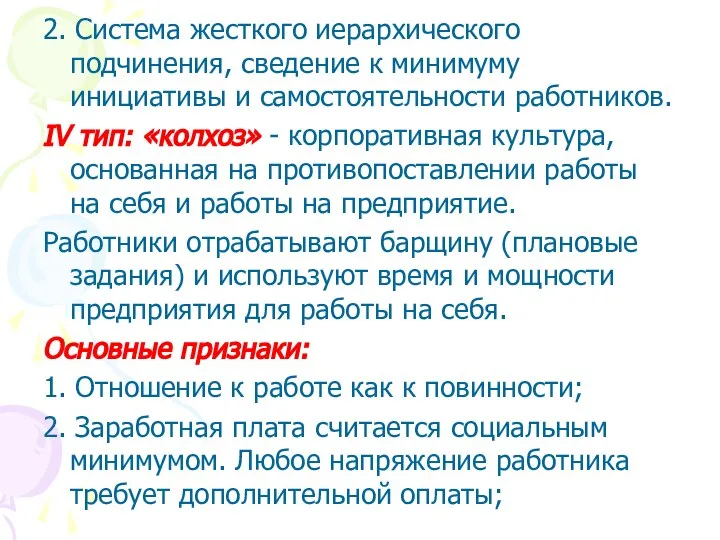 2. Система жесткого иерархического подчинения, сведение к минимуму инициативы и самостоятельности работников.

IV тип: «колхоз» - корпоративная культура, основанная на противопоставлении работы на себя и работы на предприятие.

Работники отрабатывают барщину (плановые задания) и используют время и мощности предприятия для работы на себя.

Основные признаки:

1. Отношение к работе как к повинности;

2. Заработная плата считается социальным минимумом. Любое напряжение работника требует дополнительной оплаты;